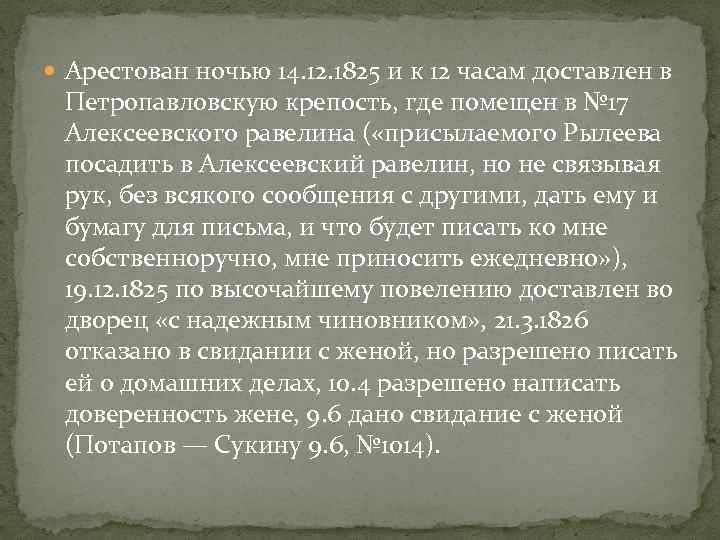 Арестован ночью 14.12.1825 и к 12 часам доставлен в Петропавловскую крепость, где помещен в №17 Алексеевского равелина («присылаемого Рылеева посадить в Алексеевский равелин, но не связывая рук, без всякого сообщения с другими, дать ему и бумагу для письма, и что будет писать ко мне собственноручно, мне приносить ежедневно»), 19.12.1825 по высочайшему повелению доставлен во дворец «с надежным чиновником», 21.3.1826 отказано в свидании с женой, но разрешено писать ей о домашних делах, 10.4 разрешено написать доверенность жене, 9.6 дано свидание с женой (Потапов — Сукину 9.6, №1014).